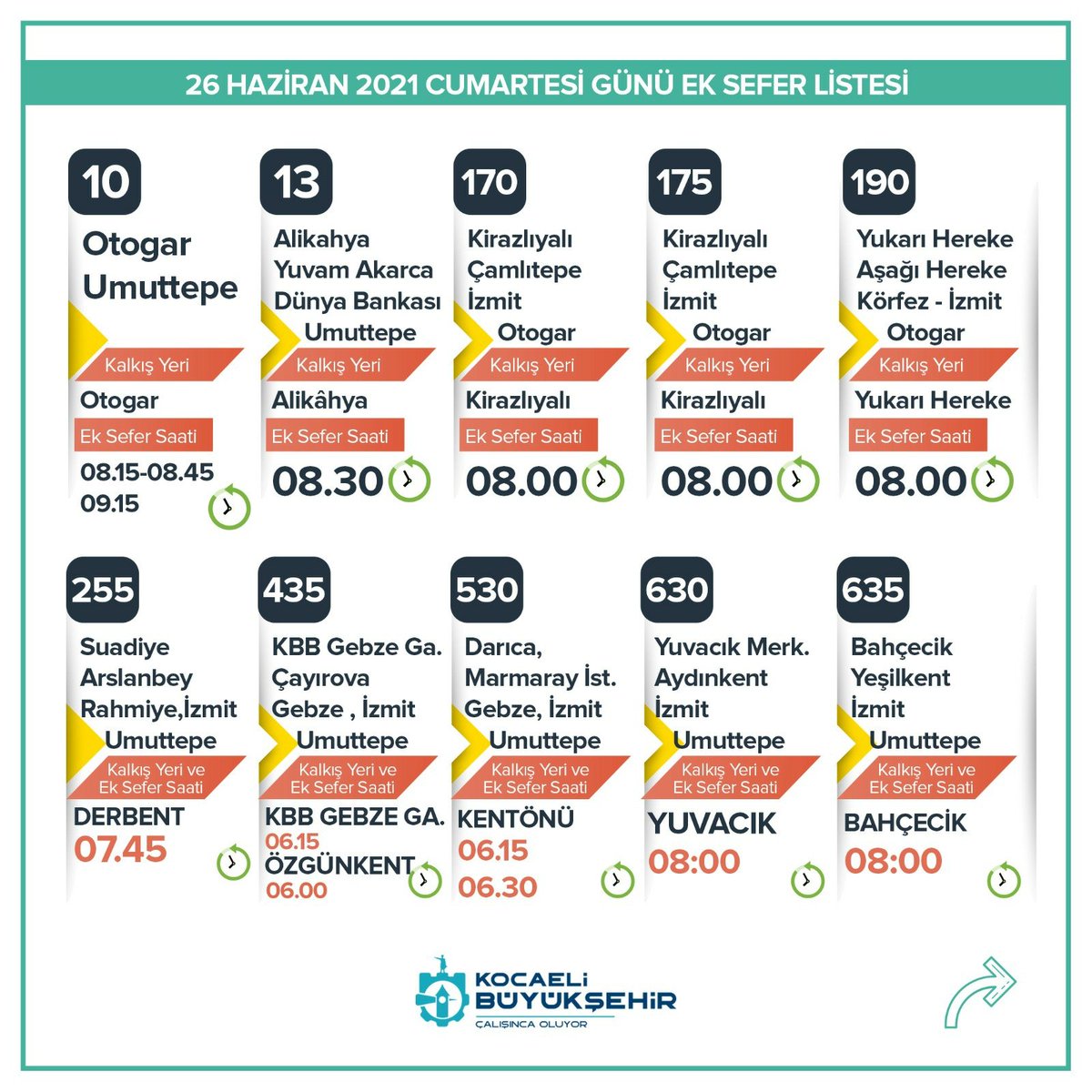 26 HAZİRAN 2021 CUMARTESİ GÜNÜ EK SEFER LİSTESİ

10
Otogar
Umuttepe
Kalkış Yeri
Otogar
Ek Sefer Saati
08.15-08.45
09.15

13
Alikahya
Yuvam Akarca
Dünya Bankası
Umuttepe
Kalkış Yeri
Alikâhya
Ek Sefer Saati
08.30

170
Kirazlıyalı
Çamlıtepe
İzmit
Otogar
Kalkış Yeri
Kirazlıyalı
Ek Sefer Saati
08.00

175
Kirazlıyalı
Çamlıtepe
İzmit
Otogar
Kalkış Yeri
Kirazlıyalı
Ek Sefer Saati
08.00

190
Yukarı Hereke
Aşağı Hereke
Körfez - İzmit
Otogar
Kalkış Yeri
Yukarı Hereke
Ek Sefer Saati
08.00

255
Suadiye
Arslanbey
Rahmiye,İzmit
Umuttepe
Kalkış Yeri ve Ek Sefer Saati
DERBENT
07.45

435
KBB Gebze Ga.
Çayırova
Gebze , İzmit
Umuttepe
Kalkış Yeri ve Ek Sefer Saati
KBB GEBZE GA.
06.15
ÖZGÜNKENT
06.00

530
Darıca,
Marmaray İst.
Gebze, İzmit
Umuttepe
Kalkış Yeri ve Ek Sefer Saati
KENTÖNÜ
06.15
06.30

630
Yuvacık Merk.
Aydınkent
İzmit
Umuttepe
Kalkış Yeri ve Ek Sefer Saati
YUVACIK
08:00

635
Bahçecik
Yeşilkent
İzmit
Umuttepe
Kalkış Yeri ve Ek Sefer Saati
BAHÇECİK
08:00

KOCAELİ BÜYÜKŞEHİR
ÇALIŞINCA OLUYOR